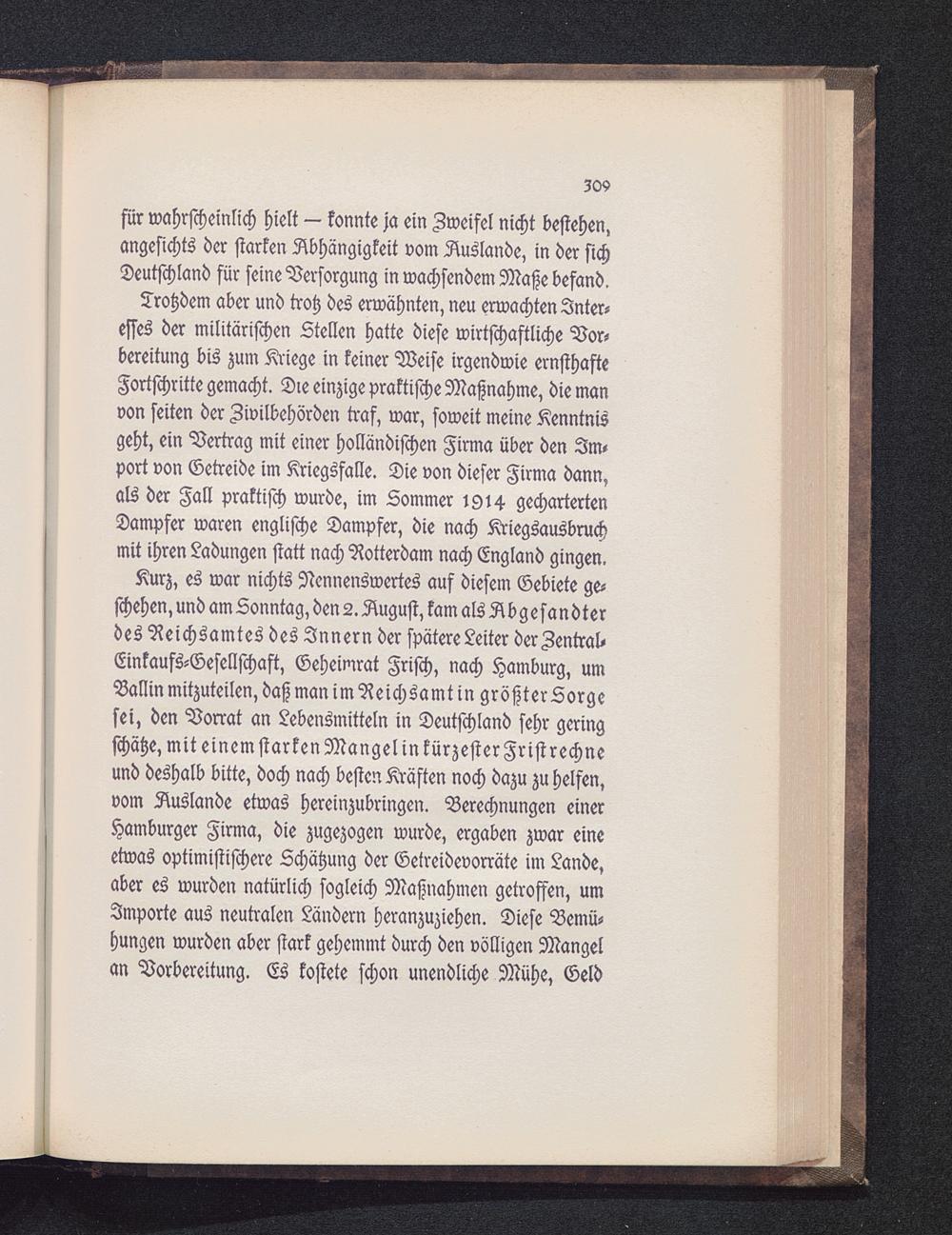 309

für wahrscheinlich hielt — konnte ja ein Zweifel nicht bestehen, angesichts der starken Abhängigkeit vom Auslande, in der sich Deutschland für seine Versorgung in wachsendem Maße befand.

Trotzdem aber und trotz des erwähnten, neu erwachten Interesses der militärischen Stellen hatte diese wirtschaftliche Vorbereitung bis zum Kriege in keiner Weise irgendwie ernsthafte Fortschritte gemacht. Die einzige praktische Maßnahme, die man von seiten der Zivilbehörden traf, war, soweit meine Kenntnis geht, ein Vertrag mit einer holländischen Firma über den Import von Getreide im Kriegsfalle. Die von dieser Firma dann, als der Fall praktisch wurde, im Sommer 1914 gecharterten Dampfer waren englische Dampfer, die nach Kriegsausbruch mit ihren Ladungen statt nach Rotterdam nach England gingen.

Kurz, es war nichts Nennenswertes auf diesem Gebiete geschehen, und am Sonntag, den 2. August, kam als Abgesandter des Reichsamtes des Innern der spätere Leiter der Zentral-Einkaufs-Gesellschaft, Geheimrat Frisch, nach Hamburg, um Ballin mitzuteilen, daß man im Reichsamt in größter Sorge sei, den Vorrat an Lebensmitteln in Deutschland sehr gering schätze, mit einem starken Mangel in kürzester Frist rechne und deshalb bitte, doch nach besten Kräften noch dazu zu helfen, vom Auslande etwas hereinzubringen. Berechnungen einer Hamburger Firma, die zugezogen wurde, ergaben zwar eine etwas optimistischere Schätzung der Getreidevorräte im Lande, aber es wurden natürlich sogleich Maßnahmen getroffen, um Importe aus neutralen Ländern heranzuziehen. Diese Bemühungen wurden aber stark gehemmt durch den völligen Mangel an Vorbereitung. Es kostete schon unendliche Mühe, Geld